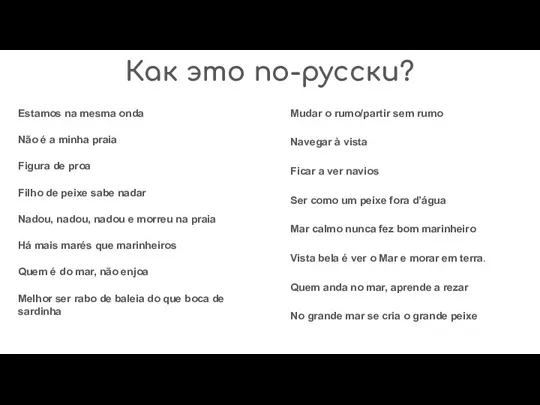 Как это по-русски?

Estamos na mesma onda

Não é a minha praia

Figura de proa

Filho de peixe sabe nadar

Nadou, nadou, nadou e morreu na praia

Há mais marés que marinheiros

Quem é do mar, não enjoa

Melhor ser rabo de baleia do que boca de sardinha

Mudar o rumo/partir sem rumo

Navegar à vista

Ficar a ver navios

Ser como um peixe fora d'água

Mar calmo nunca fez bom marinheiro

Vista bela é ver o Mar e morar em terra.

Quem anda no mar, aprende a rezar

No grande mar se cria o grande peixe